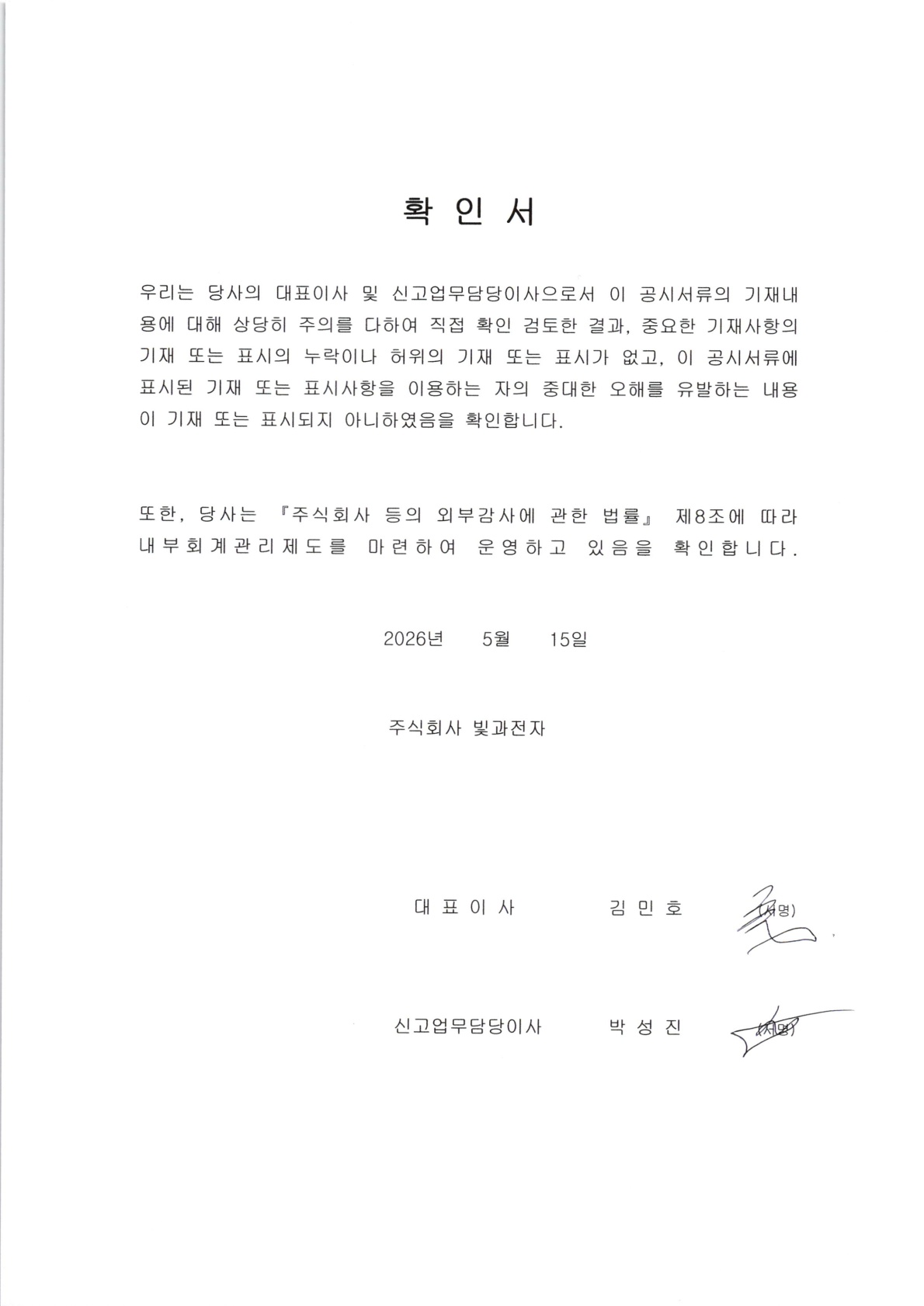 확 인 서

우리는 당사의 대표이사 및 신고업무담당이사으로서 이 공시서류의 기재내용에 대해 상당히 주의를 다하여 직접 확인 검토한 결과, 중요한 기재사항의 기재 또는 표시의 누락이나 허위의 기재 또는 표시가 없고, 이 공시서류에 표시된 기재 또는 표시사항을 이용하는 자의 중대한 오해를 유발하는 내용이 기재 또는 표시되지 아니하였음을 확인합니다.

또한, 당사는 『주식회사 등의 외부감사에 관한 법률』 제8조에 따라 내부회계관리제도를 마련하여 운영하고 있음을 확인합니다.

2026년 5월 15일

주식회사 빛과전자

대 표 이 사 김 민 호 (서명)

신고업무담당이사 박 성 진 (서명)